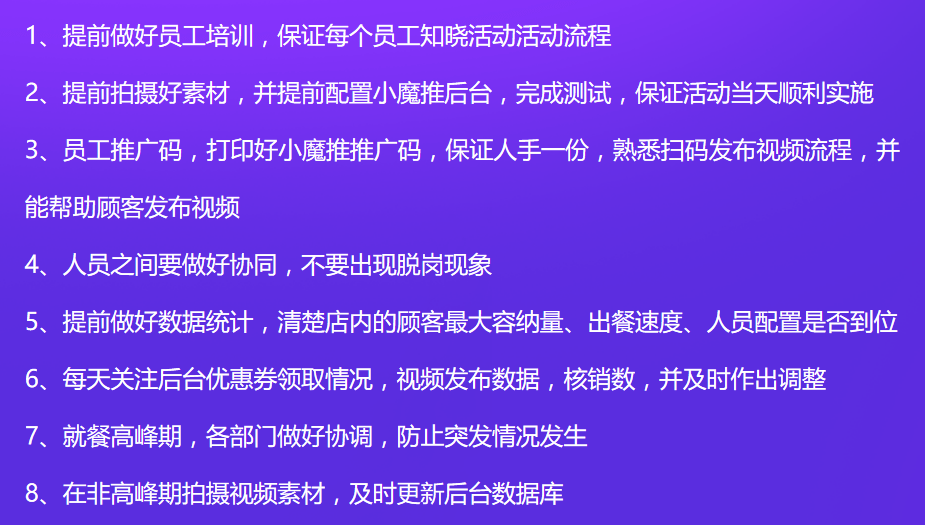 1、提前做好员工培训，保证每个员工知晓活动活动流程

2、提前拍摄好素材，并提前配置小魔推后台，完成测试，保证活动当天顺利实施

3、员工推广码，打印好小魔推推广码，保证人手一份，熟悉扫码发布视频流程，并能帮助顾客发布视频

4、人员之间要做好协同，不要出现脱岗现象

5、提前做好数据统计，清楚店内的顾客最大容纳量、出餐速度、人员配置是否到位

6、每天关注后台优惠券领取情况，视频发布数据，核销数，并及时作出调整

7、就餐高峰期，各部门做好协调，防止突发情况发生

8、在非高峰期拍摄视频素材，及时更新后台数据库